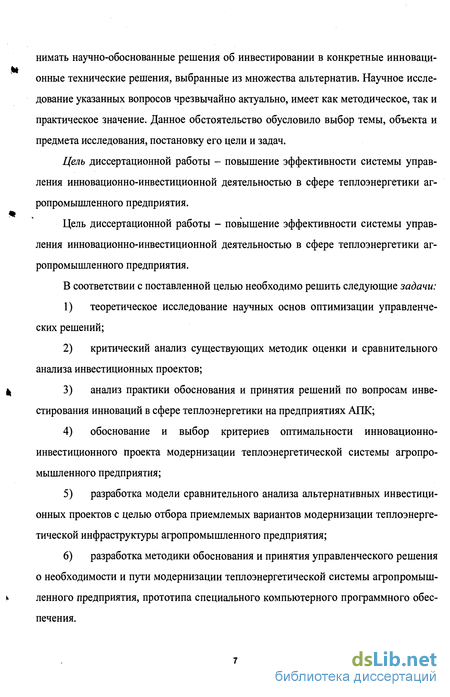 нимать научно-обоснованные решения об инвестировании в конкретные инновационные технические решения, выбранные из множества альтернатив. Научное исследование указанных вопросов чрезвычайно актуально, имеет как методическое, так и практическое значение. Данное обстоятельство обусловило выбор темы, объекта и предмета исследования, постановку его цели и задач.

Цель диссертационной работы – повышение эффективности системы управления инновационно-инвестиционной деятельностью в сфере теплоэнергетики агропромышленного предприятия.

Цель диссертационной работы – повышение эффективности системы управления инновационно-инвестиционной деятельностью в сфере теплоэнергетики агропромышленного предприятия.

В соответствии с поставленной целью необходимо решить следующие задачи:

1) теоретическое исследование научных основ оптимизации управленческих решений;

2) критический анализ существующих методик оценки и сравнительного анализа инвестиционных проектов;

3) анализ практики обоснования и принятия решений по вопросам инвестирования инноваций в сфере теплоэнергетики на предприятиях АПК;

4) обоснование и выбор критериев оптимальности инновационно-инвестиционного проекта модернизации теплоэнергетической системы агропромышленного предприятия;

5) разработка модели сравнительного анализа альтернативных инвестиционных проектов с целью отбора приемлемых вариантов модернизации теплоэнергетической инфраструктуры агропромышленного предприятия;

6) разработка методики обоснования и принятия управленческого решения о необходимости и пути модернизации теплоэнергетической системы агропромышленного предприятия, прототипа специального компьютерного программного обеспечения.

7

dsLib.net
библиотека диссертаций